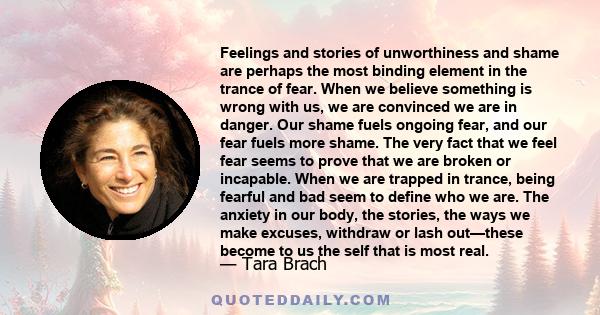 Feelings and stories of unworthiness and shame are perhaps the most binding element in the trance of fear. When we believe something is wrong with us, we are convinced we are in danger. Our shame fuels ongoing fear, and our fear fuels more shame. The very fact that we feel fear seems to prove that we are broken or incapable. When we are trapped in trance, being fearful and bad seem to define who we are. The anxiety in our body, the stories, the ways we make excuses, withdraw or lash out—these become to us the self that is most real.

— Tara Brach

QUOTEDDAILY.COM